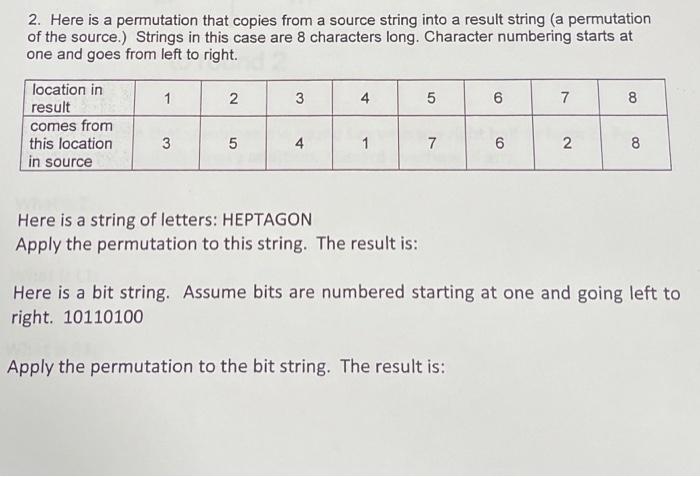 2. Here is a permutation that copies from a source string into a result string (a permutation of the source.) Strings in this case are 8 characters long. Character numbering starts at one and goes from left to right.

| location in result | 1 | 2 | 3 | 4 | 5 | 6 | 7 | 8 |
|---|---|---|---|---|---|---|---|---|
| comes from this location in source | 3 | 5 | 4 | 1 | 7 | 6 | 2 | 8 |

Here is a string of letters: HEPTAGON
Apply the permutation to this string. The result is:

Here is a bit string. Assume bits are numbered starting at one and going left to right. 10110100

Apply the permutation to the bit string. The result is: